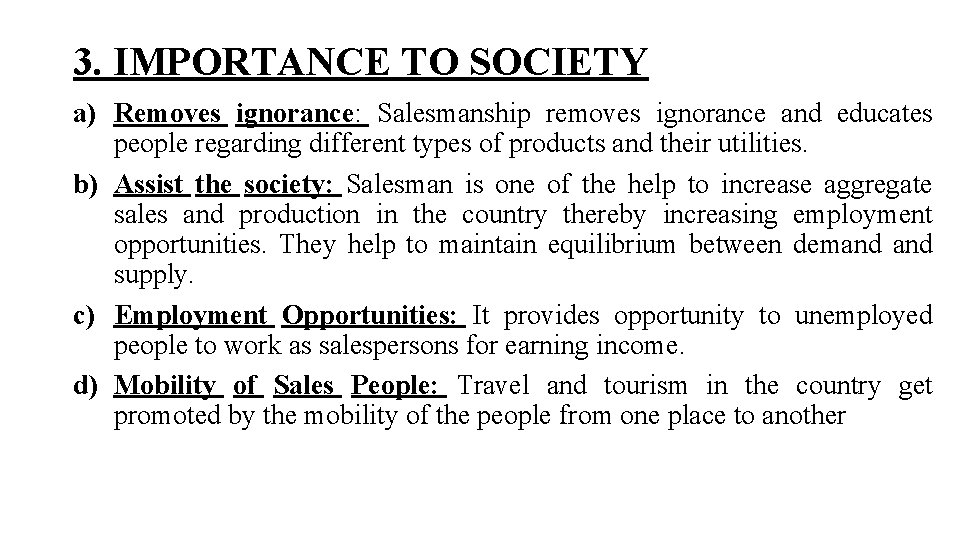 3. IMPORTANCE TO SOCIETY

a) Removes ignorance: Salesmanship removes ignorance and educates people regarding different types of products and their utilities.

b) Assist the society: Salesman is one of the help to increase aggregate sales and production in the country thereby increasing employment opportunities. They help to maintain equilibrium between demand and supply.

c) Employment Opportunities: It provides opportunity to unemployed people to work as salespersons for earning income.

d) Mobility of Sales People: Travel and tourism in the country get promoted by the mobility of the people from one place to another